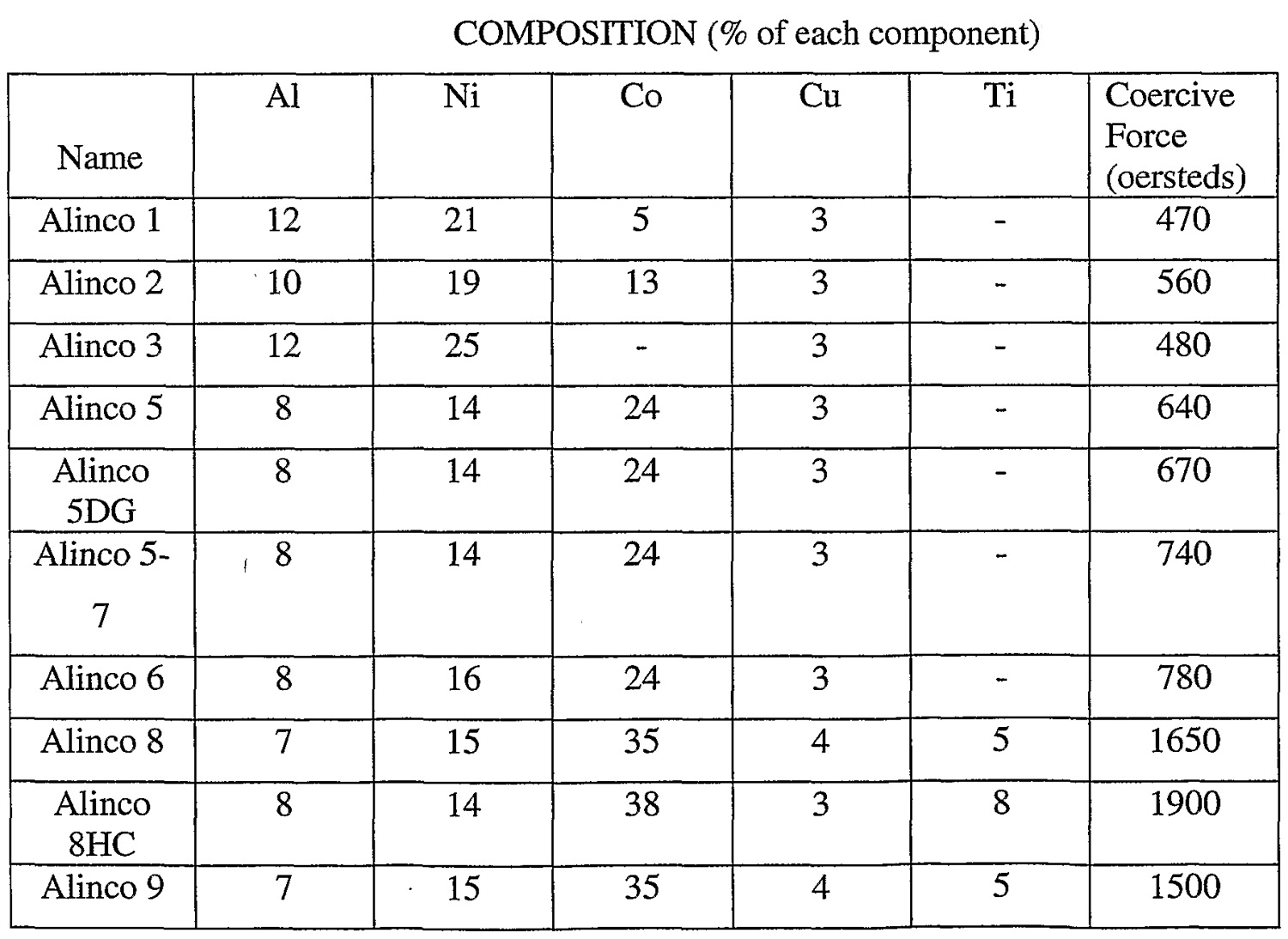 COMPOSITION (% of each component)

| Name | Al | Ni | Co | Cu | Ti | Coercive Force (oersteds) |
|---|---|---|---|---|---|---|
| Alinco 1 | 12 | 21 | 5 | 3 | - | 470 |
| Alinco 2 | 10 | 19 | 13 | 3 | - | 560 |
| Alinco 3 | 12 | 25 | - | 3 | - | 480 |
| Alinco 5 | 8 | 14 | 24 | 3 | - | 640 |
| Alinco 5DG | 8 | 14 | 24 | 3 | - | 670 |
| Alinco 5-7 | 8 | 14 | 24 | 3 | - | 740 |
| Alinco 6 | 8 | 16 | 24 | 3 | - | 780 |
| Alinco 8 | 7 | 15 | 35 | 4 | 5 | 1650 |
| Alinco 8HC | 8 | 14 | 38 | 3 | 8 | 1900 |
| Alinco 9 | 7 | 15 | 35 | 4 | 5 | 1500 |